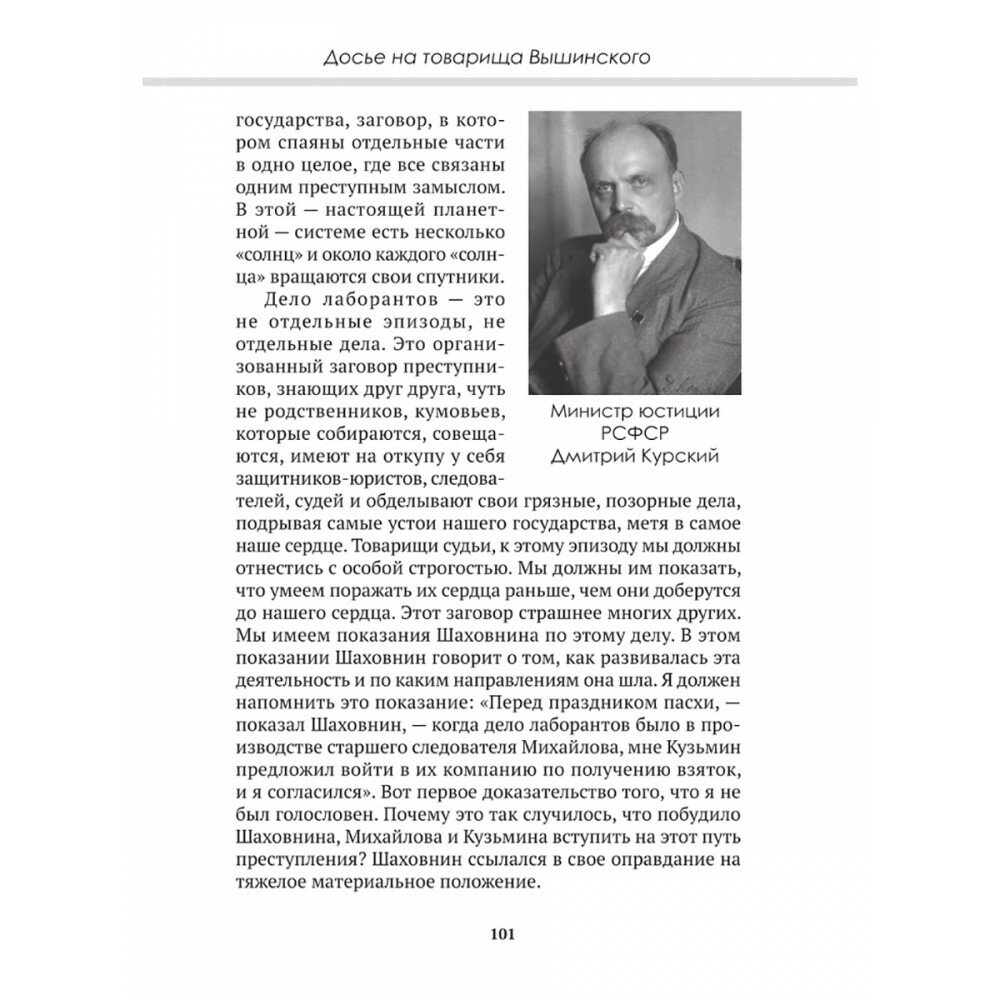 Досье на товарища Вышинского

государства, заговор, в котором спаяны отдельные части в одно целое, где все связаны одним преступным замыслом. В этой — настоящей планетной — системе есть несколько «солнц» и около каждого «солнца» вращаются свои спутники.

Дело лаборантов — это не отдельные эпизоды, не отдельные дела. Это организованный заговор преступников, знающих друг друга, чуть не родственников, кумовьев, которые собираются, совещаются, имеют на откупу у себя защитников-юристов, следователей, судей и обделывают свои грязные, позорные дела, подрывая самые устои нашего государства, метя в самое наше сердце. Товарищи судьи, к этому эпизоду мы должны отнестись с особой строгостью. Мы должны им показать, что умеем поражать их сердца раньше, чем они доберутся до нашего сердца. Этот заговор страшнее многих других. Мы имеем показания Шаховнина по этому делу. В этом показании Шаховнин говорит о том, как развивалась эта деятельность и по каким направлениям она шла. Я должен напомнить это показание: «Перед праздником пасхи, — показал Шаховнин, — когда дело лаборантов было в производстве старшего следователя Михайлова, мне Кузьмин предложил войти в их компанию по получению взяток, и я согласился». Вот первое доказательство того, что я не был голословен. Почему это так случилось, что побудило Шаховнина, Михайлова и Кузьмина вступить на этот путь преступления? Шаховнин ссылался в свое оправдание на тяжелое материальное положение.

Министр юстиции РСФСР Дмитрий Курский

101